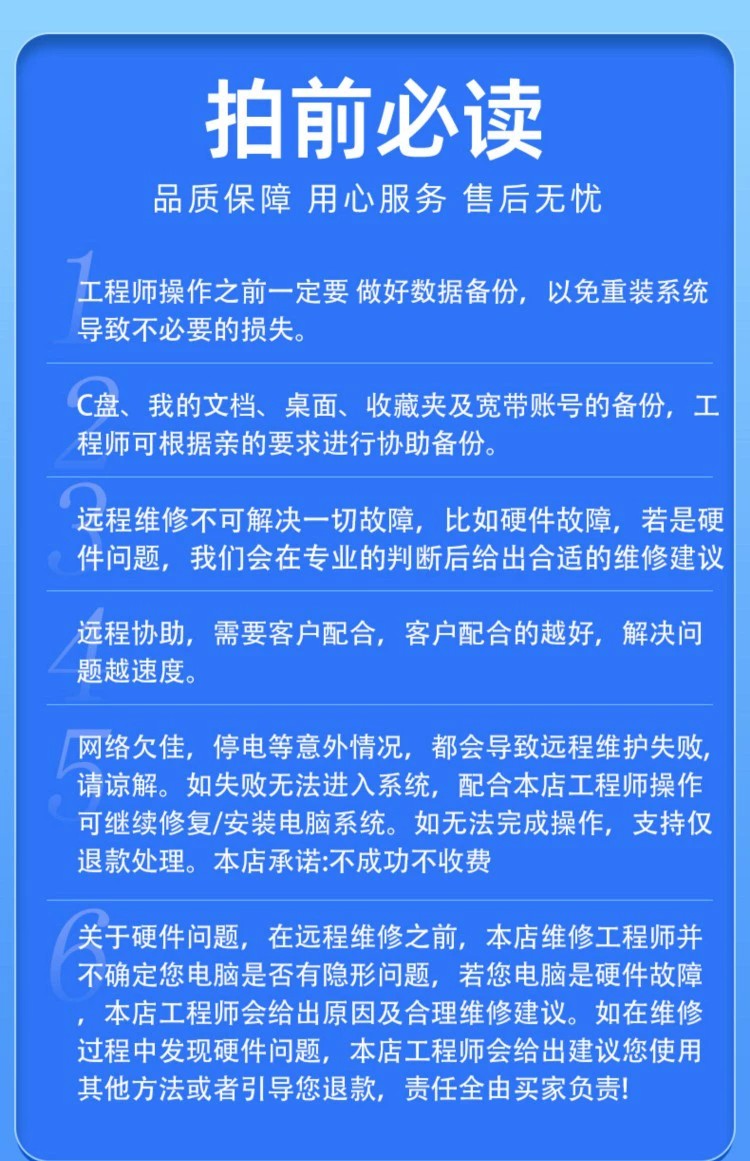 拍前必读

品质保障 用心服务 售后无忧

1
工程师操作之前一定要 做好数据备份，以免重装系统导致不必要的损失。

2
C盘、我的文档、桌面、收藏夹及宽带账号的备份，工程师可根据亲的要求进行协助备份。

3
远程维修不可解决一切故障，比如硬件故障，若是硬件问题，我们会在专业的判断后给出合适的维修建议

4
远程协助，需要客户配合，客户配合的越好，解决问题越速度。

5
网络欠佳，停电等意外情况，都会导致远程维护失败，请谅解。如失败无法进入系统，配合本店工程师操作可继续修复/安装电脑系统。如无法完成操作，支持仅退款处理。本店承诺:不成功不收费

6
关于硬件问题，在远程维修之前，本店维修工程师并不确定您电脑是否有隐形问题，若您电脑是硬件故障，本店工程师会给出原因及合理维修建议。如在维修过程中发现硬件问题，本店工程师会给出建议您使用其他方法或者引导您退款，责任全由买家负责!